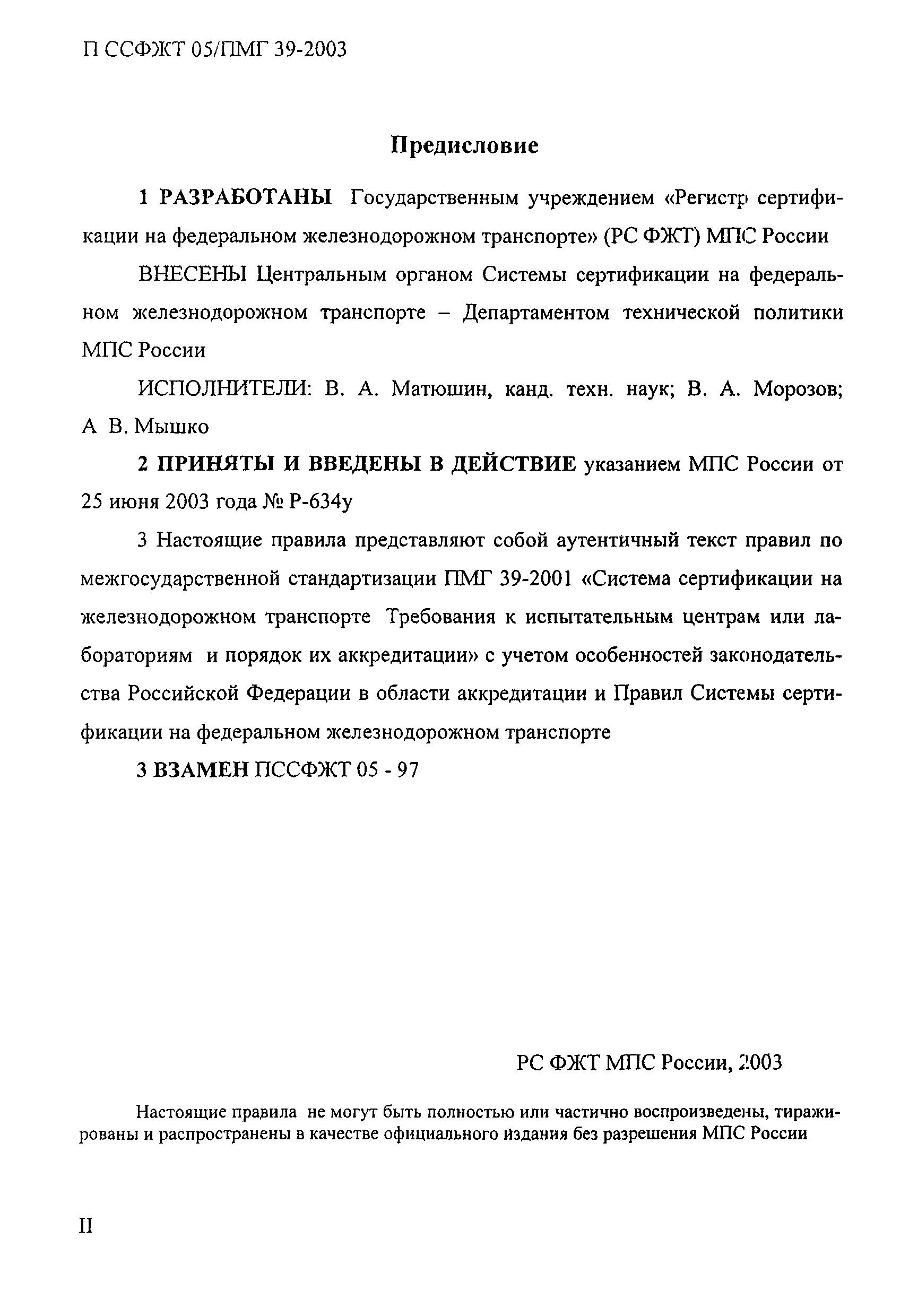 П ССФЖТ 05/ПМГ 39-2003

Предисловие

1 РАЗРАБОТАНЫ Государственным учреждением «Регистр сертификации на федеральном железнодорожном транспорте» (РС ФЖТ) МПС России

ВНЕСЕНЫ Центральным органом Системы сертификации на федеральном железнодорожном транспорте – Департаментом технической политики МПС России

ИСПОЛНИТЕЛИ: В. А. Матюшин, канд. техн. наук; В. А. Морозов; А В. Мышко

2 ПРИНЯТЫ И ВВЕДЕНЫ В ДЕЙСТВИЕ указанием МПС России от 25 июня 2003 года № Р-634у

3 Настоящие правила представляют собой аутентичный текст правил по межгосударственной стандартизации ПМГ 39-2001 «Система сертификации на железнодорожном транспорте Требования к испытательным центрам или лабораториям и порядок их аккредитации» с учетом особенностей законодательства Российской Федерации в области аккредитации и Правил Системы сертификации на федеральном железнодорожном транспорте

3 ВЗАМЕН ПССФЖТ 05 - 97

РС ФЖТ МПС России, 2003

Настоящие правила не могут быть полностью или частично воспроизведены, тиражированы и распространены в качестве официального издания без разрешения МПС России

II